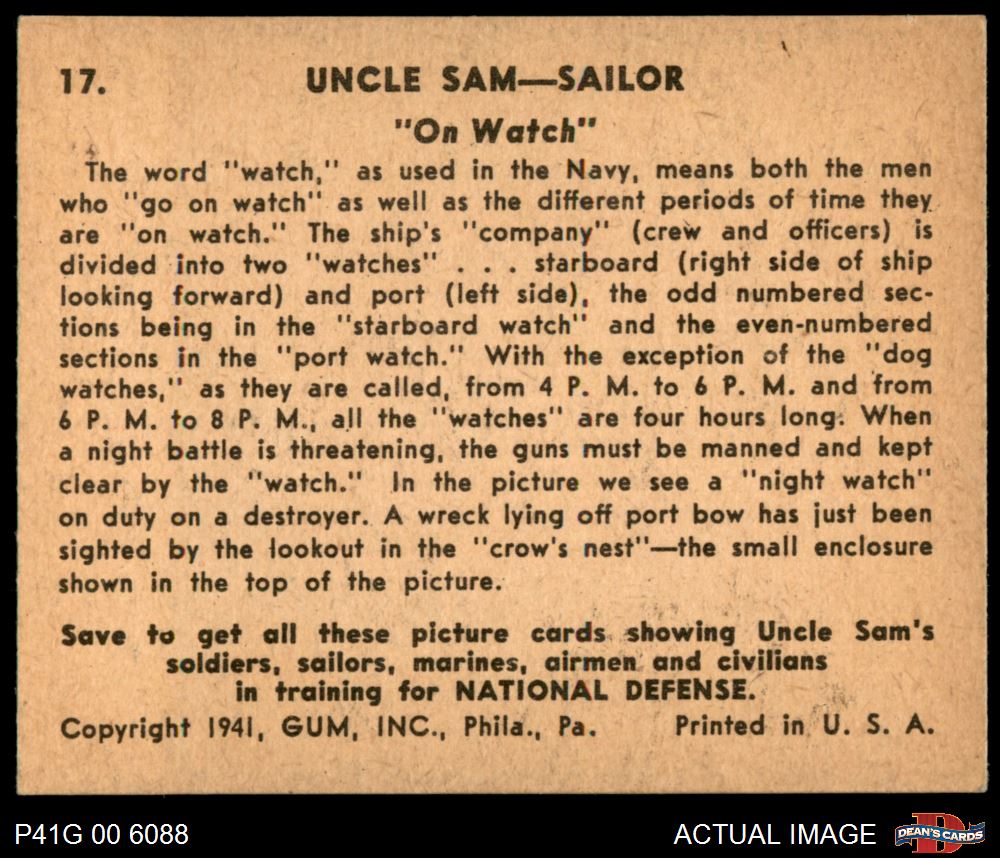 17. UNCLE SAM—SAILOR

"On Watch"

The word "watch," as used in the Navy, means both the men who "go on watch" as well as the different periods of time they are "on watch." The ship's "company" (crew and officers) is divided into two "watches" . . . starboard (right side of ship looking forward) and port (left side), the odd numbered sections being in the "starboard watch" and the even-numbered sections in the "port watch." With the exception of the "dog watches," as they are called, from 4 P. M. to 6 P. M. and from 6 P. M. to 8 P. M., all the "watches" are four hours long. When a night battle is threatening, the guns must be manned and kept clear by the "watch." In the picture we see a "night watch" on duty on a destroyer. A wreck lying off port bow has just been sighted by the lookout in the "crow's nest"—the small enclosure shown in the top of the picture.

Save to get all these picture cards showing Uncle Sam's soldiers, sailors, marines, airmen and civilians in training for NATIONAL DEFENSE.

Copyright 1941, GUM, INC., Phila., Pa. Printed in U. S. A.

P41G 00 6088

ACTUAL IMAGE

DEAN'S CARDS